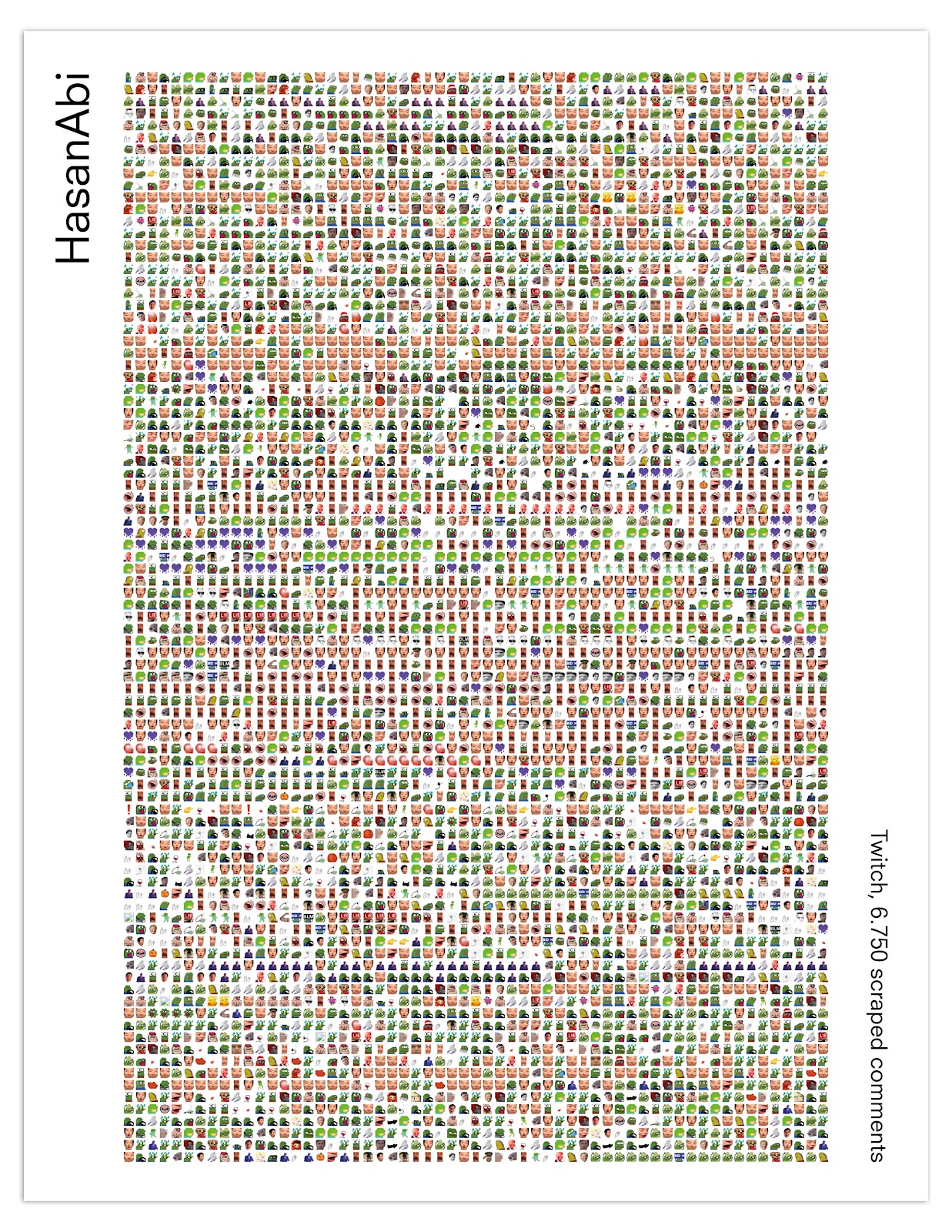 HasanAbi

Twitch, 6.750 scraped comments